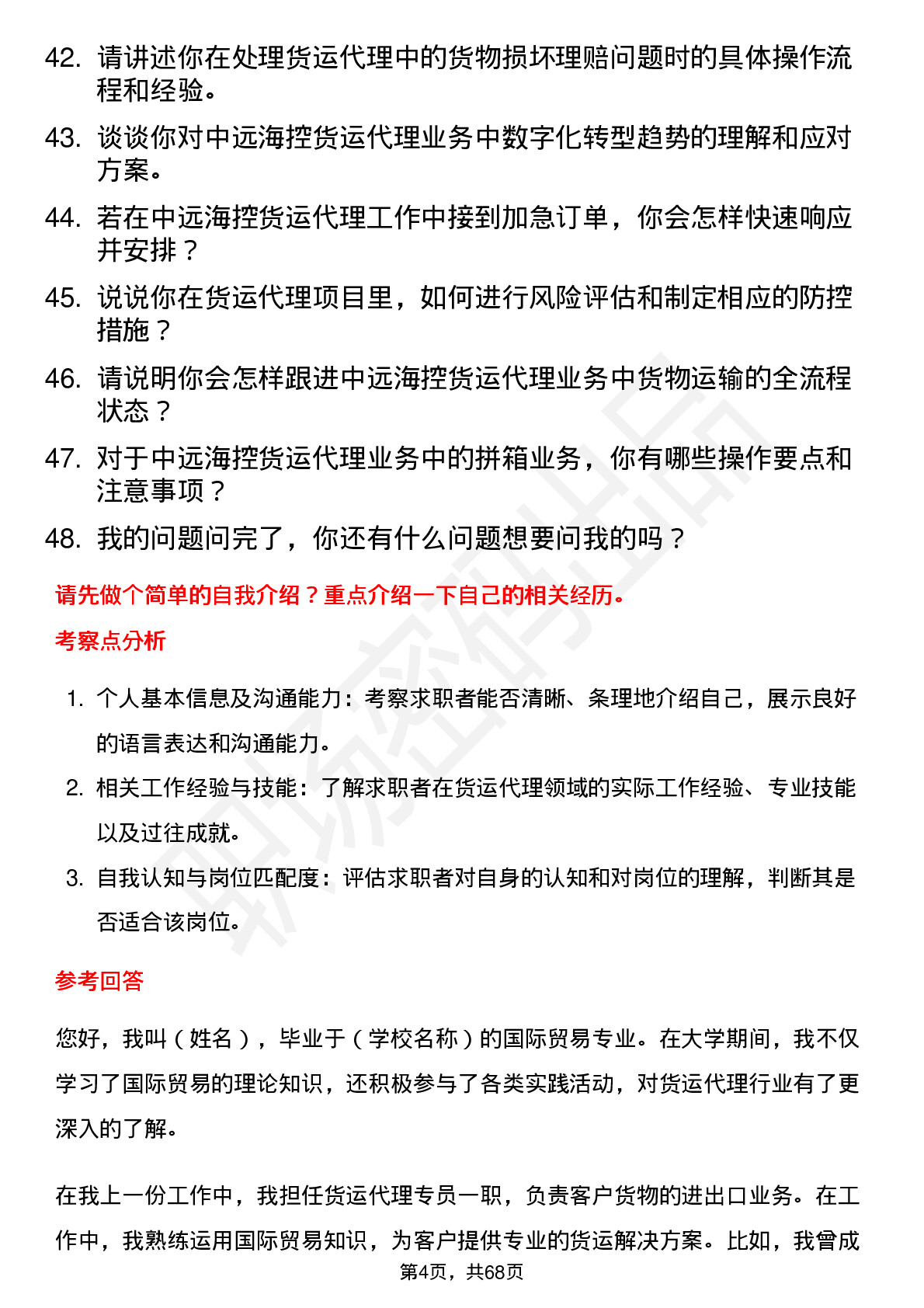 42. 请讲述你在处理货运代理中的货物损坏理赔问题时的具体操作流程和经验。

43. 谈谈你对中远海控货运代理业务中数字化转型趋势的理解和应对方案。

44. 若在中远海控货运代理工作中接到加急订单，你会怎样快速响应并安排？

45. 说说你在货运代理项目里，如何进行风险评估和制定相应的防控措施？

46. 请说明你会怎样跟进中远海控货运代理业务中货物运输的全流程状态？

47. 对于中远海控货运代理业务中的拼箱业务，你有哪些操作要点和注意事项？

48. 我的问题问完了，你还有什么问题想要问我的吗？

请先做个简单的自我介绍？重点介绍一下自己的相关经历。

考察点分析

1. 个人基本信息及沟通能力：考察求职者能否清晰、条理地介绍自己，展示良好的语言表达和沟通能力。

2. 相关工作经验与技能：了解求职者在货运代理领域的实际工作经验、专业技能以及过往成就。

3. 自我认知与岗位匹配度：评估求职者对自身的认知和对岗位的理解，判断其是否适合该岗位。

参考回答

您好，我叫（姓名），毕业于（学校名称）的国际贸易专业。在大学期间，我不仅学习了国际贸易的理论知识，还积极参与了各类实践活动，对货运代理行业有了更深入的了解。

在我上一份工作中，我担任货运代理专员一职，负责客户货物的进出口业务。在工作中，我熟练运用国际贸易知识，为客户提供专业的货运解决方案。比如，我曾成

第4页，共68页